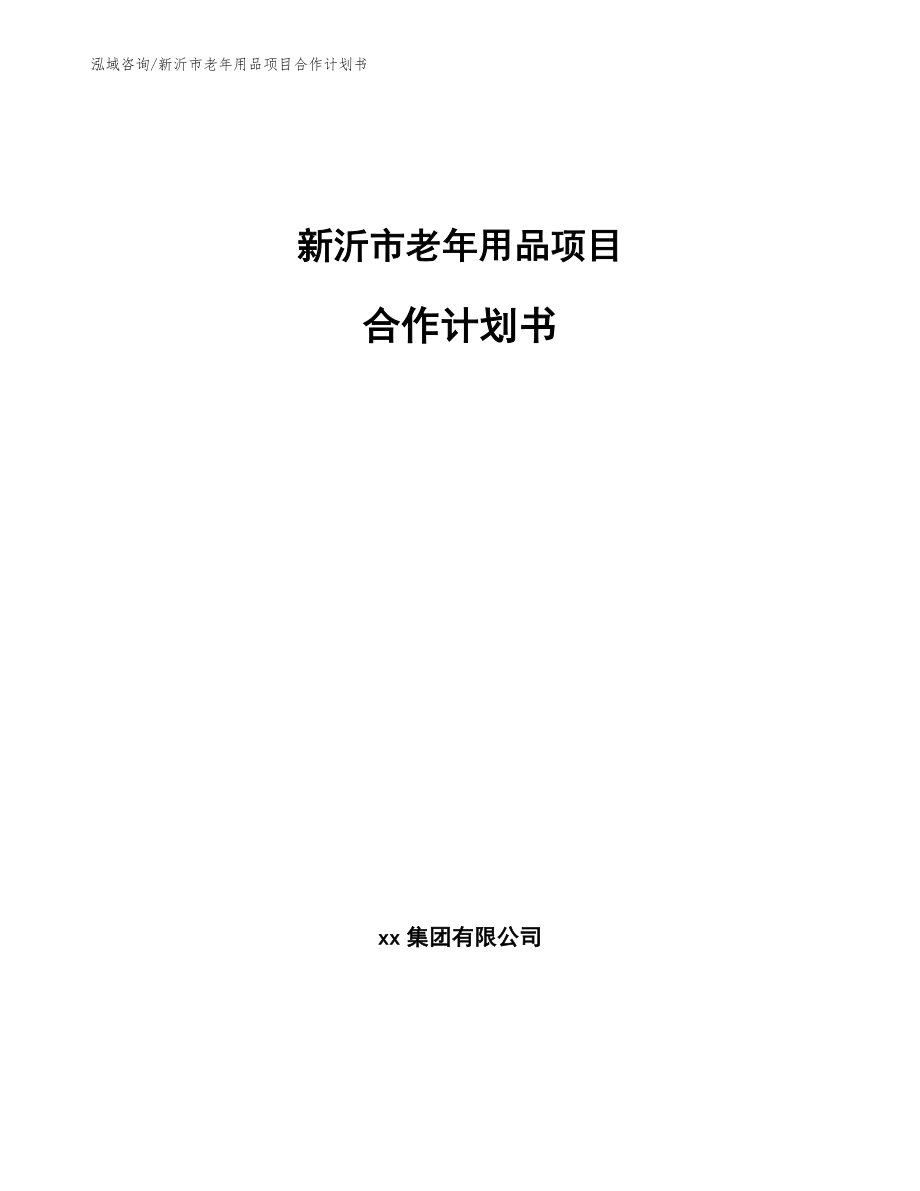 泓域咨询/新沂市老年用品项目合作计划书

新沂市老年用品项目

合作计划书

xx集团有限公司